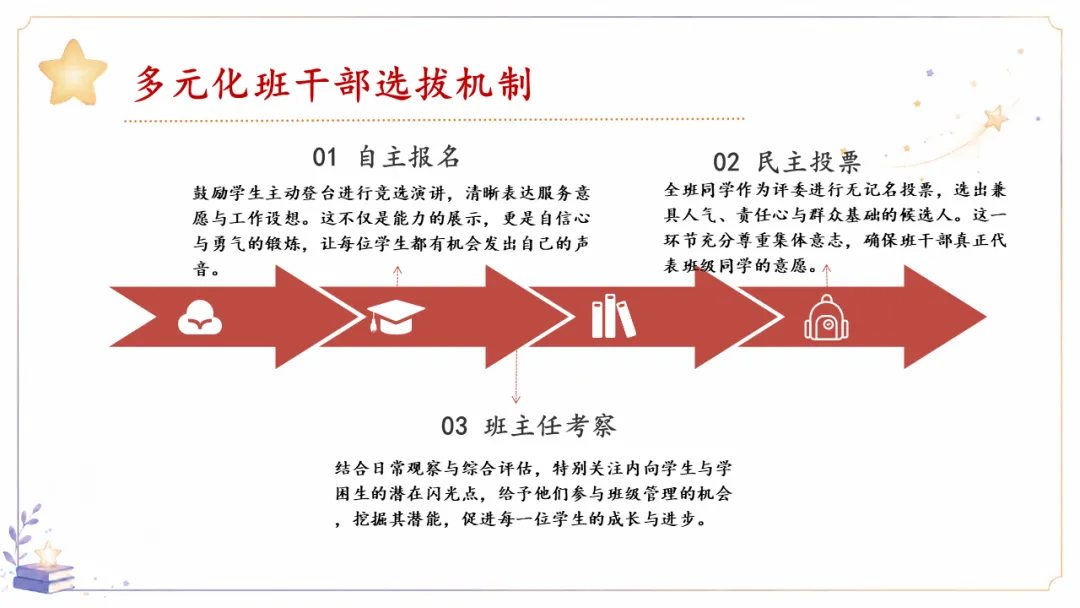 多元化班干部选拔机制

01 自主报名

鼓励学生主动登台进行竞选演讲，清晰表达服务意愿与工作设想。这不仅是能力的展示，更是自信心与勇气的锻炼，让每位学生都有机会发出自己的声音。

02 民主投票

全班同学作为评委进行无记名投票，选出兼具人气、责任心与群众基础的候选人。这一环节充分尊重集体意志，确保班干部真正代表班级同学的意愿。

03 班主任考察

结合日常观察与综合评估，特别关注内向学生与学困生的潜在闪光点，给予他们参与班级管理的机会，挖掘其潜能，促进每一位学生的成长与进步。